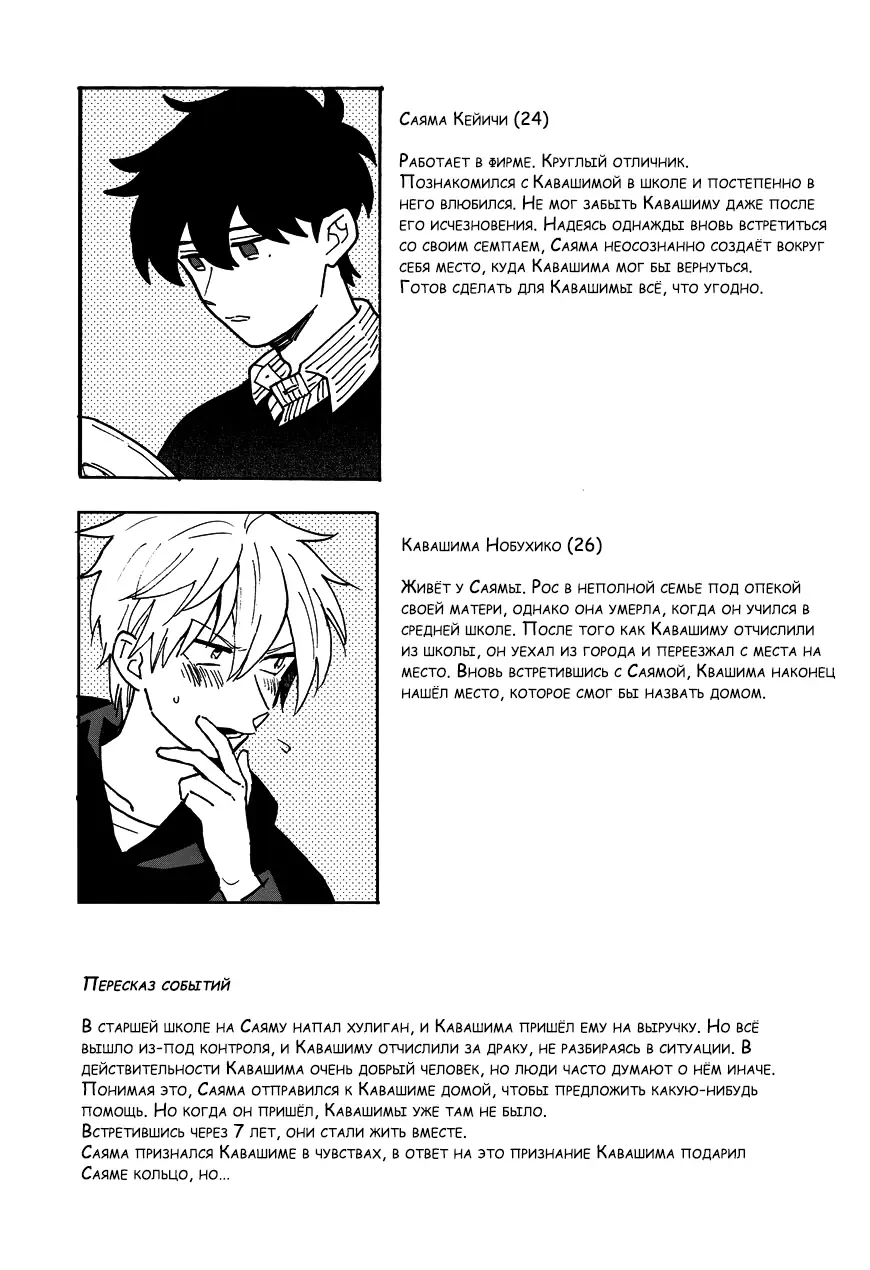 Саяма Кейичи (24)

Работает в фирме. Круглый отличник. Познакомился с Кавашимой в школе и постепенно в него влюбился. Не мог забыть Кавашиму даже после его исчезновения. Надеясь однажды вновь встретиться со своим семпаем, Саяма неосознанно создаёт вокруг себя место, куда Кавашима мог бы вернуться. Готов сделать для Кавашимы всё, что угодно.

Кавашима Нобухико (26)

Живёт у Саямы. Рос в неполной семье под опекой своей матери, однако она умерла, когда он учился в средней школе. После того как Кавашиму отчислили из школы, он уехал из города и переезжал с места на место. Вновь встретившись с Саямой, Квашима наконец нашёл место, которое смог бы назвать домом.

Пересказ событий

В старшей школе на Саяму напал хулиган, и Кавашима пришёл ему на выручку. Но всё вышло из-под контроля, и Кавашиму отчислили за драку, не разбираясь в ситуации. В действительности Кавашима очень добрый человек, но люди часто думают о нём иначе. Понимая это, Саяма отправился к Кавашиме домой, чтобы предложить какую-нибудь помощь. Но когда он пришёл, Кавашимы уже там не было.
Встретившись через 7 лет, они стали жить вместе.
Саяма признался Кавашиме в чувствах, в ответ на это признание Кавашима подарил Саяме кольцо, но...